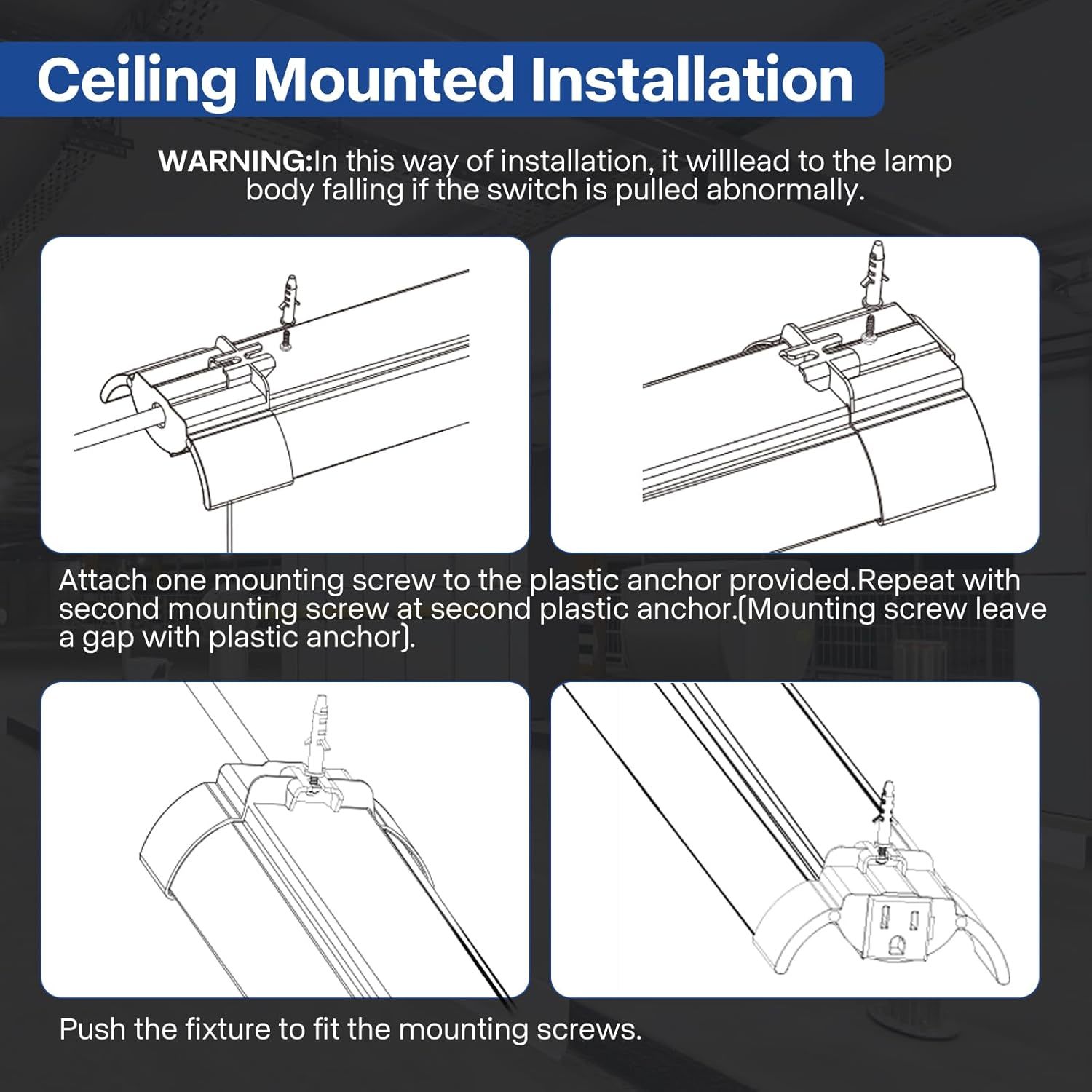 Ceiling Mounted Installation

WARNING:In this way of installation, it willlead to the lamp body falling if the switch is pulled abnormally.

Attach one mounting screw to the plastic anchor provided.Repeat with second mounting screw at second plastic anchor.(Mounting screw leave a gap with plastic anchor).

Push the fixture to fit the mounting screws.